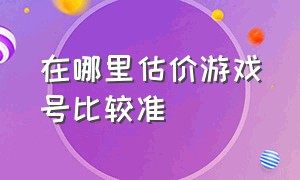 在哪里估价游戏号比较准